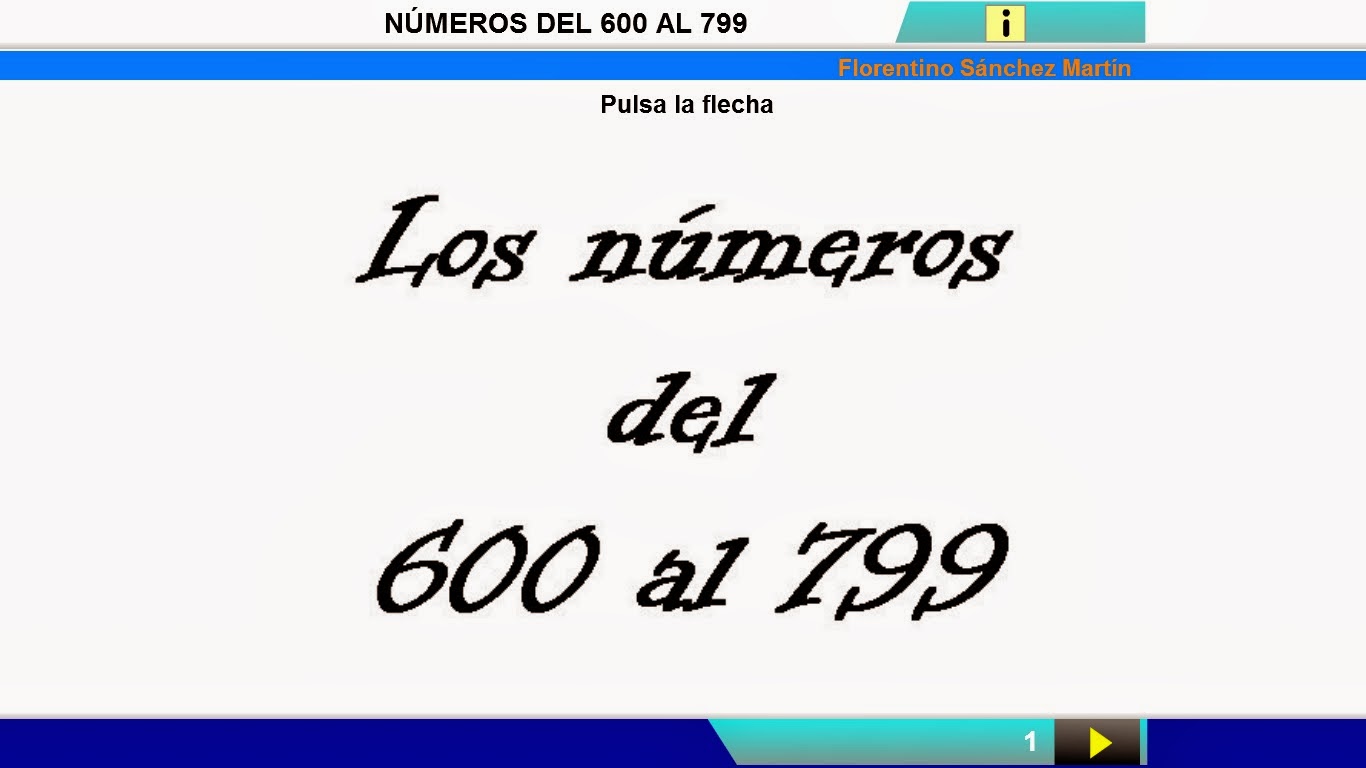 NÚMEROS DEL 600 AL 799

i

Florentino Sánchez Martín

Pulsa la flecha

Los números

del

600 al 799

1